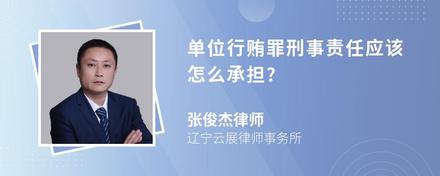 单位行贿罪刑事责任应该怎么承担?

张俊杰律师
辽宁云展律师事务所